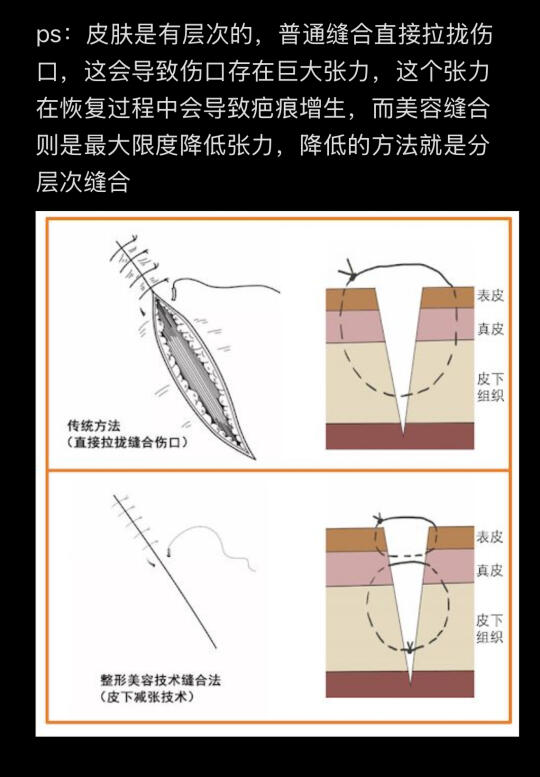 ps：皮肤是有层次的，普通缝合直接拉拢伤口，这会导致伤口存在巨大张力，这个张力在恢复过程中会导致疤痕增生，而美容缝合则是最大限度降低张力，降低的方法就是分层次缝合

传统方法
（直接拉拢缝合伤口）

表皮
真皮
皮下组织

整形美容技术缝合法
（皮下减张技术）

表皮
真皮
皮下组织